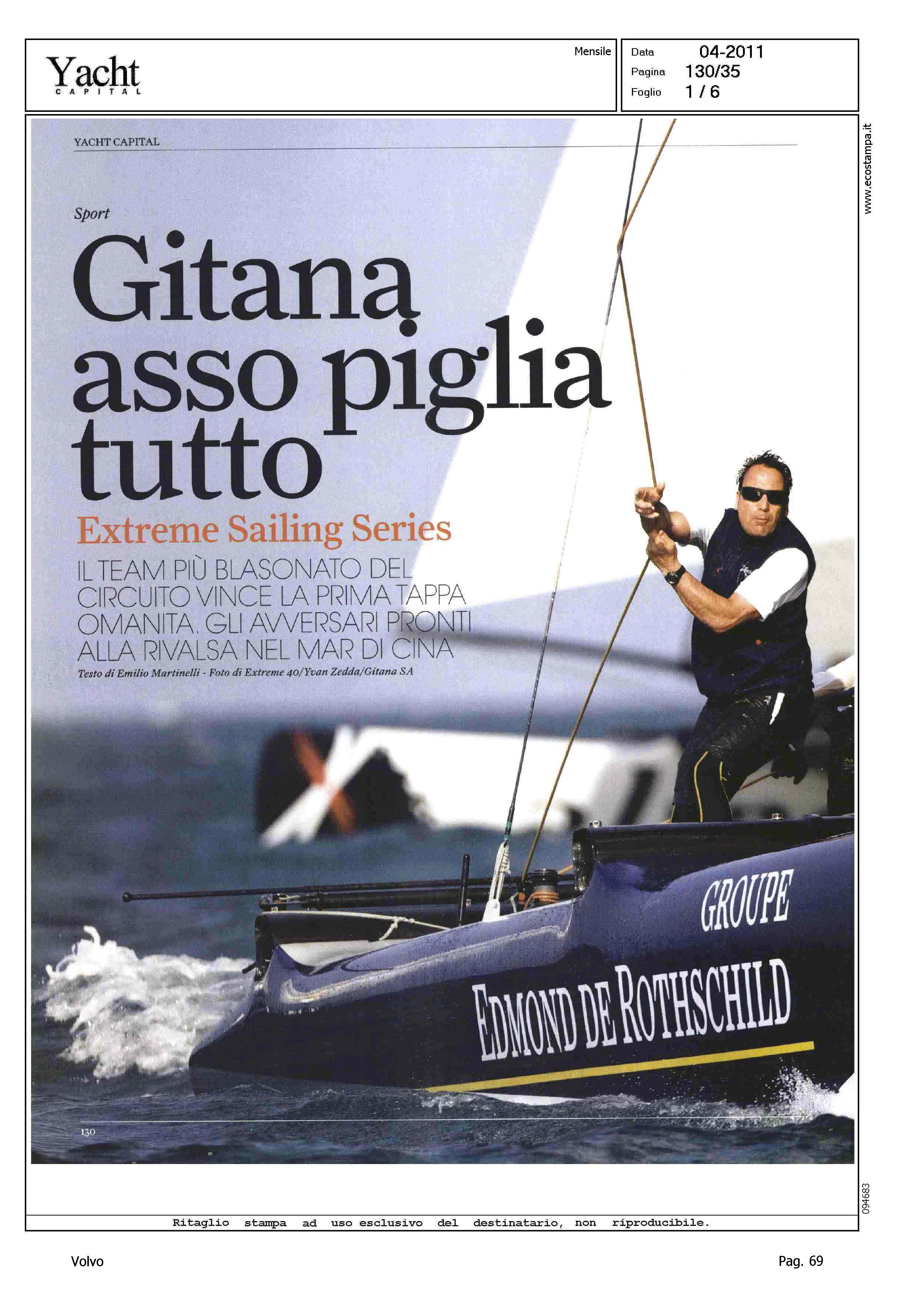 Yacht
CAPITAL

Mensile

Data 04-2011
Pagina 130/35
Foglio 1 / 6

www.ecostampa.it

YACHT CAPITAL

Sport

Gitana asso piglia tutto

Extreme Sailing Series

IL TEAM PIÙ BLASONATO DEL CIRCUITO VINCE LA PRIMA TAPPA OMANITA. GLI AVVERSARI PRONTI ALLA RIVALSA NEL MAR DI CINA

Testo di Emilio Martinelli - Foto di Extreme 40/Yvan Zedda/Gitana SA

GROUPE
EDMOND DE ROTHSCHILD

130

094683

Ritaglio stampa ad uso esclusivo del destinatario, non riproducibile.

Volvo

Pag. 69